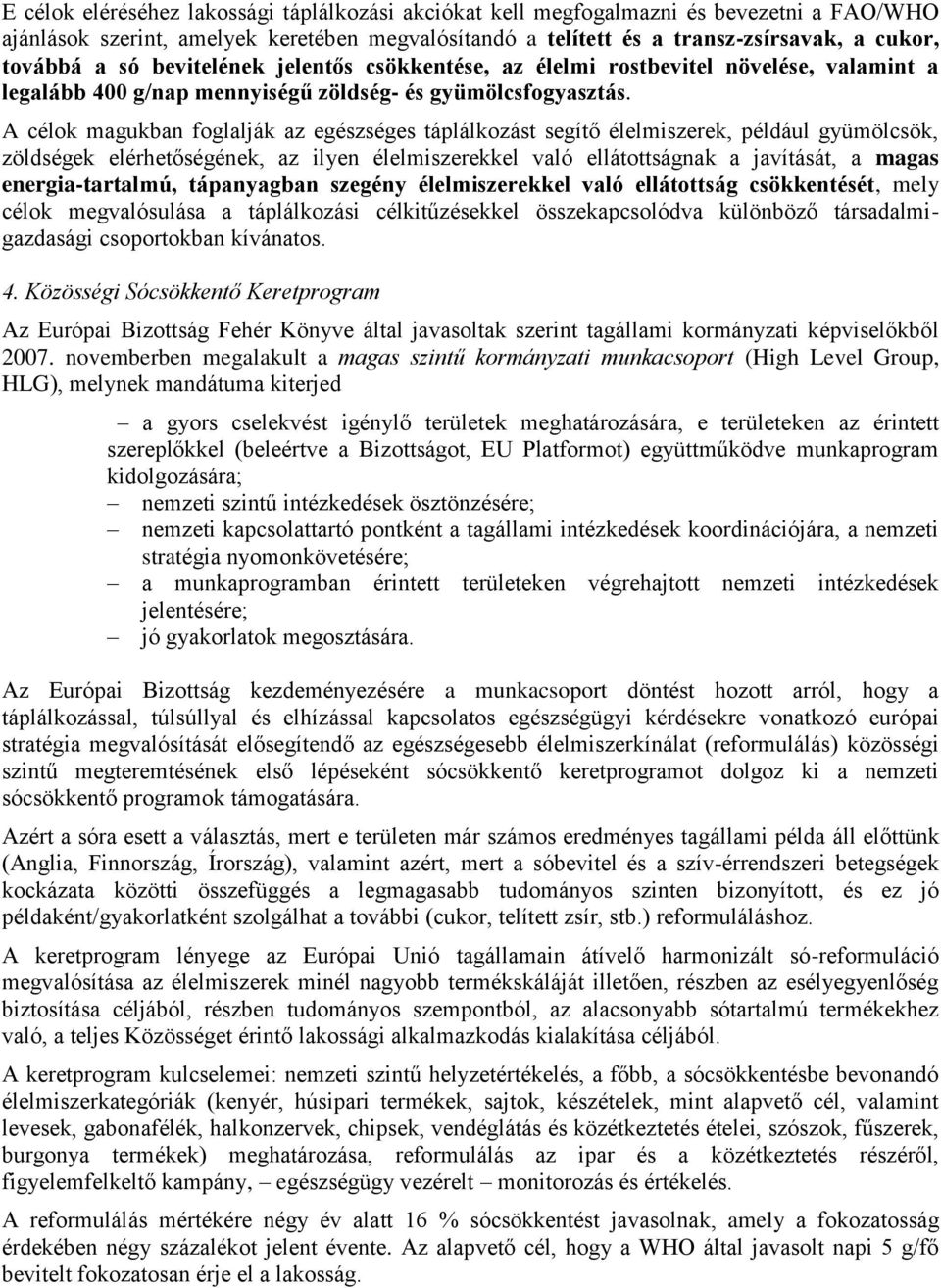 E célok eléréséhez lakossági táplálkozási akciókat kell megfogalmazni és bevezetni a FAO/WHO ajánlások szerint, amelyek keretében megvalósítandó a telített és a transz-zsírsavak, a cukor, továbbá a só bevitelének jelentős csökkentése, az élelmi rostbevitel növelése, valamint a legalább 400 g/nap mennyiségű zöldség- és gyümölcsfogyasztás.

A célok magukban foglalják az egészséges táplálkozást segítő élelmiszerek, például gyümölcsök, zöldségek elérhetőségének, az ilyen élelmiszerekkel való ellátottságnak a javítását, a magas energia-tartalmú, tápanyagban szegény élelmiszerekkel való ellátottság csökkentését, mely célok megvalósulása a táplálkozási célkitűzésekkel összekapcsolódva különböző társadalmi-gazdasági csoportokban kívánatos.

4. Közösségi Sócsökkentő Keretprogram

Az Európai Bizottság Fehér Könyve által javasoltak szerint tagállami kormányzati képviselőkből 2007. novemberben megalakult a magas szintű kormányzati munkacsoport (High Level Group, HLG), melynek mandátuma kiterjed

– a gyors cselekvést igénylő területek meghatározására, e területeken az érintett szereplőkkel (beleértve a Bizottságot, EU Platformot) együttműködve munkaprogram kidolgozására;
– nemzeti szintű intézkedések ösztönzésére;
– nemzeti kapcsolattartó pontként a tagállami intézkedések koordinációjára, a nemzeti stratégia nyomonkövetésére;
– a munkaprogramban érintett területeken végrehajtott nemzeti intézkedések jelentésére;
– jó gyakorlatok megosztására.

Az Európai Bizottság kezdeményezésére a munkacsoport döntést hozott arról, hogy a táplálkozással, túlsúllyal és elhízással kapcsolatos egészségügyi kérdésekre vonatkozó európai stratégia megvalósítását elősegítendő az egészségesebb élelmiszerkínálat (reformulálás) közösségi szintű megteremtésének első lépéseként sócsökkentő keretprogramot dolgoz ki a nemzeti sócsökkentő programok támogatására.

Azért a sóra esett a választás, mert e területen már számos eredményes tagállami példa áll előttünk (Anglia, Finnország, Írország), valamint azért, mert a sóbevitel és a szív-érrendszeri betegségek kockázata közötti összefüggés a legmagasabb tudományos szinten bizonyított, és ez jó példaként/gyakorlatként szolgálhat a további (cukor, telített zsír, stb.) reformuláláshoz.

A keretprogram lényege az Európai Unió tagállamain átívelő harmonizált só-reformuláció megvalósítása az élelmiszerek minél nagyobb termékskáláját illetően, részben az esélyegyenlőség biztosítása céljából, részben tudományos szempontból, az alacsonyabb sótartalmú termékekhez való, a teljes Közösséget érintő lakossági alkalmazkodás kialakítása céljából.

A keretprogram kulcselemei: nemzeti szintű helyzetértékelés, a főbb, a sócsökkentésbe bevonandó élelmiszerkategóriák (kenyér, húsipari termékek, sajtok, készételek, mint alapvető cél, valamint levesek, gabonafélék, halkonzervek, chipsek, vendéglátás és közétkeztetés ételei, szószok, fűszerek, burgonya termékek) meghatározása, reformulálás az ipar és a közétkeztetés részéről, figyelemfelkeltő kampány, – egészségügy vezérelt – monitorozás és értékelés.

A reformulálás mértékére négy év alatt 16 % sócsökkentést javasolnak, amely a fokozatosság érdekében négy százalékot jelent évente. Az alapvető cél, hogy a WHO által javasolt napi 5 g/fő bevitelt fokozatosan érje el a lakosság.